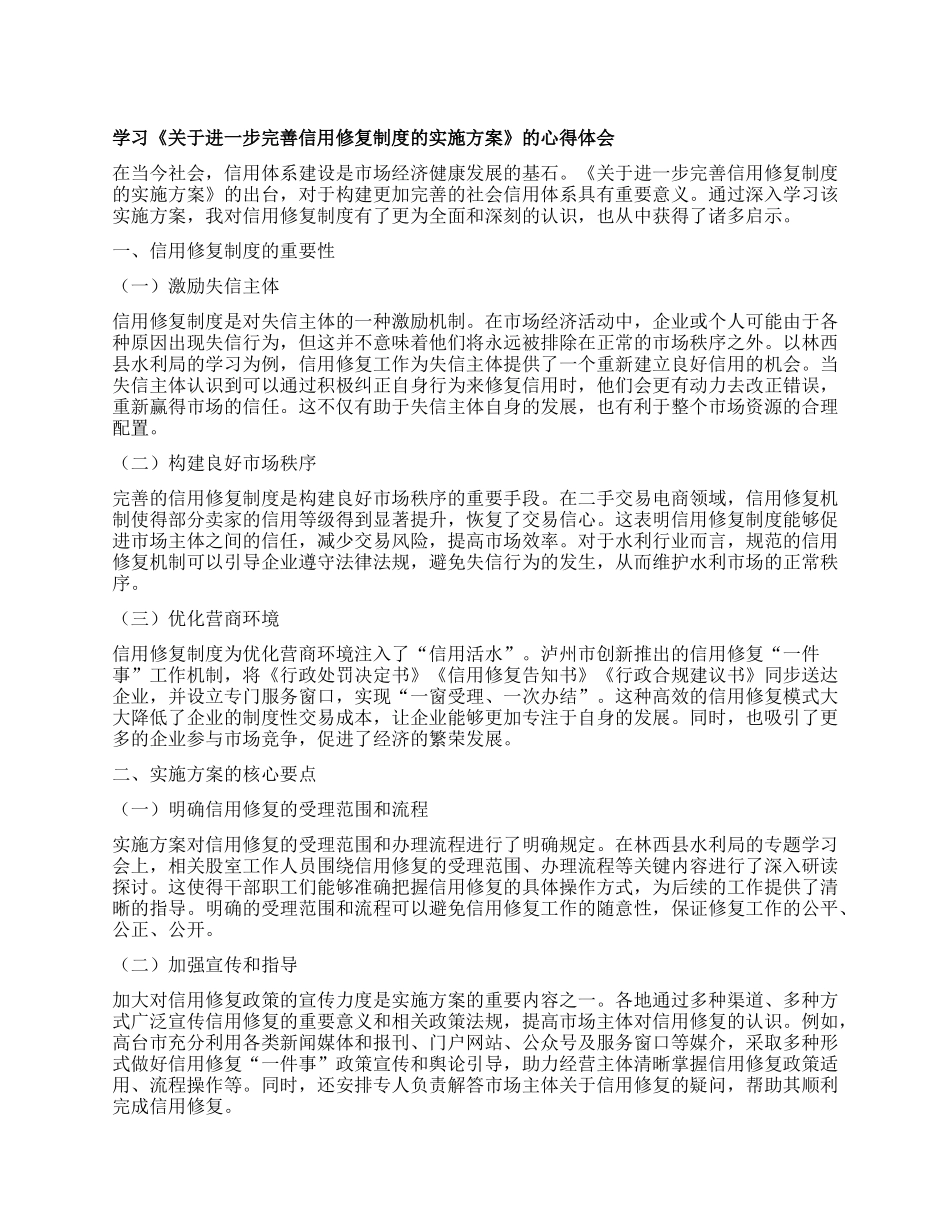 学习《关于进一步完善信用修复制度的实施方案》的心得体会

在当今社会，信用体系建设是市场经济健康发展的基石。《关于进一步完善信用修复制度的实施方案》的出台，对于构建更加完善的社会信用体系具有重要意义。通过深入学习该实施方案，我对信用修复制度有了更为全面和深刻的认识，也从中获得了诸多启示。

一、信用修复制度的重要性

（一）激励失信主体

信用修复制度是对失信主体的一种激励机制。在市场经济活动中，企业或个人可能由于各种原因出现失信行为，但这并不意味着他们将永远被排除在正常的市场秩序之外。以林西县水利局的学习为例，信用修复工作为失信主体提供了一个重新建立良好信用的机会。当失信主体认识到可以通过积极纠正自身行为来修复信用时，他们会更有动力去改正错误，重新赢得市场的信任。这不仅有助于失信主体自身的发展，也有利于整个市场资源的合理配置。

（二）构建良好市场秩序

完善的信用修复制度是构建良好市场秩序的重要手段。在二手交易电商领域，信用修复机制使得部分卖家的信用等级得到显著提升，恢复了交易信心。这表明信用修复制度能够促进市场主体之间的信任，减少交易风险，提高市场效率。对于水利行业而言，规范的信用修复机制可以引导企业遵守法律法规，避免失信行为的发生，从而维护水利市场的正常秩序。

（三）优化营商环境

信用修复制度为优化营商环境注入了“信用活水”。泸州市创新推出的信用修复“一件事”工作机制，将《行政处罚决定书》《信用修复告知书》《行政合规建议书》同步送达企业，并设立专门服务窗口，实现“一窗受理、一次办结”。这种高效的信用修复模式大大降低了企业的制度性交易成本，让企业能够更加专注于自身的发展。同时，也吸引了更多的企业参与市场竞争，促进了经济的繁荣发展。

二、实施方案的核心要点

（一）明确信用修复的受理范围和流程

实施方案对信用修复的受理范围和办理流程进行了明确规定。在林西县水利局的专题学习会上，相关股室工作人员围绕信用修复的受理范围、办理流程等关键内容进行了深入研读探讨。这使得干部职工们能够准确把握信用修复的具体操作方式，为后续的工作提供了清晰的指导。明确的受理范围和流程可以避免信用修复工作的随意性，保证修复工作的公平、公正、公开。

（二）加强宣传和指导

加大对信用修复政策的宣传力度是实施方案的重要内容之一。各地通过多种渠道、多种方式广泛宣传信用修复的重要意义和相关政策法规，提高市场主体对信用修复的认识。例如，高台市充分利用各类新闻媒体和报刊、门户网站、公众号及服务窗口等媒介，采取多种形式做好信用修复“一件事”政策宣传和舆论引导，助力经营主体清晰掌握信用修复政策适用、流程操作等。同时，还安排专人负责解答市场主体关于信用修复的疑问，帮助其顺利完成信用修复。